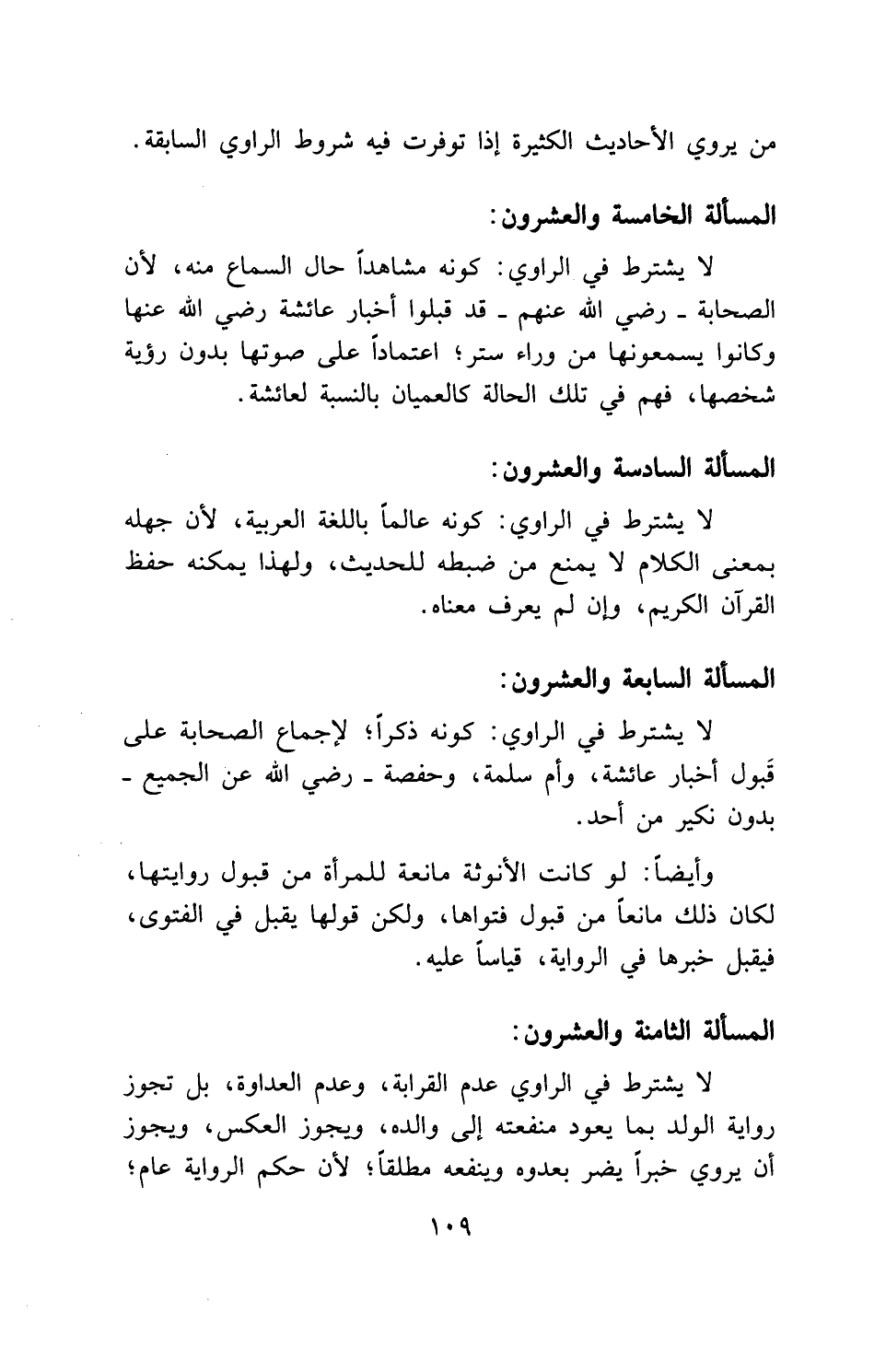 من يروي الأحاديث الكثيرة إذا توفرت فيه شروط الراوي السابقة.

المسألة الخامسة والعشرون:

لا يشترط في الراوي: كونه مشاهداً حال السماع منه، لأن الصحابة ـ رضي الله عنهم ـ قد قبلوا أخبار عائشة رضي الله عنها وكانوا يسمعونها من وراء ستر؛ اعتماداً على صوتها بدون رؤية شخصها، فهم في تلك الحالة كالعميان بالنسبة لعائشة.

المسألة السادسة والعشرون:

لا يشترط في الراوي: كونه عالماً باللغة العربية، لأن جهله بمعنى الكلام لا يمنع من ضبطه للحديث، ولهذا يمكنه حفظ القرآن الكريم، وإن لم يعرف معناه.

المسألة السابعة والعشرون:

لا يشترط في الراوي: كونه ذكراً؛ لإجماع الصحابة على قَبول أخبار عائشة، وأم سلمة، وحفصة ـ رضي الله عن الجميع ـ بدون نكير من أحد.

وأيضاً: لو كانت الأنوثة مانعة للمرأة من قبول روايتها، لكان ذلك مانعاً من قبول فتواها، ولكن قولها يقبل في الفتوى، فيقبل خبرها في الرواية، قياساً عليه.

المسألة الثامنة والعشرون:

لا يشترط في الراوي عدم القرابة، وعدم العداوة، بل تجوز رواية الولد بما يعود منفعته إلى والده، ويجوز العكس، ويجوز أن يروي خبراً يضر بعدوه وينفعه مطلقاً؛ لأن حكم الرواية عام؛

١٠٩